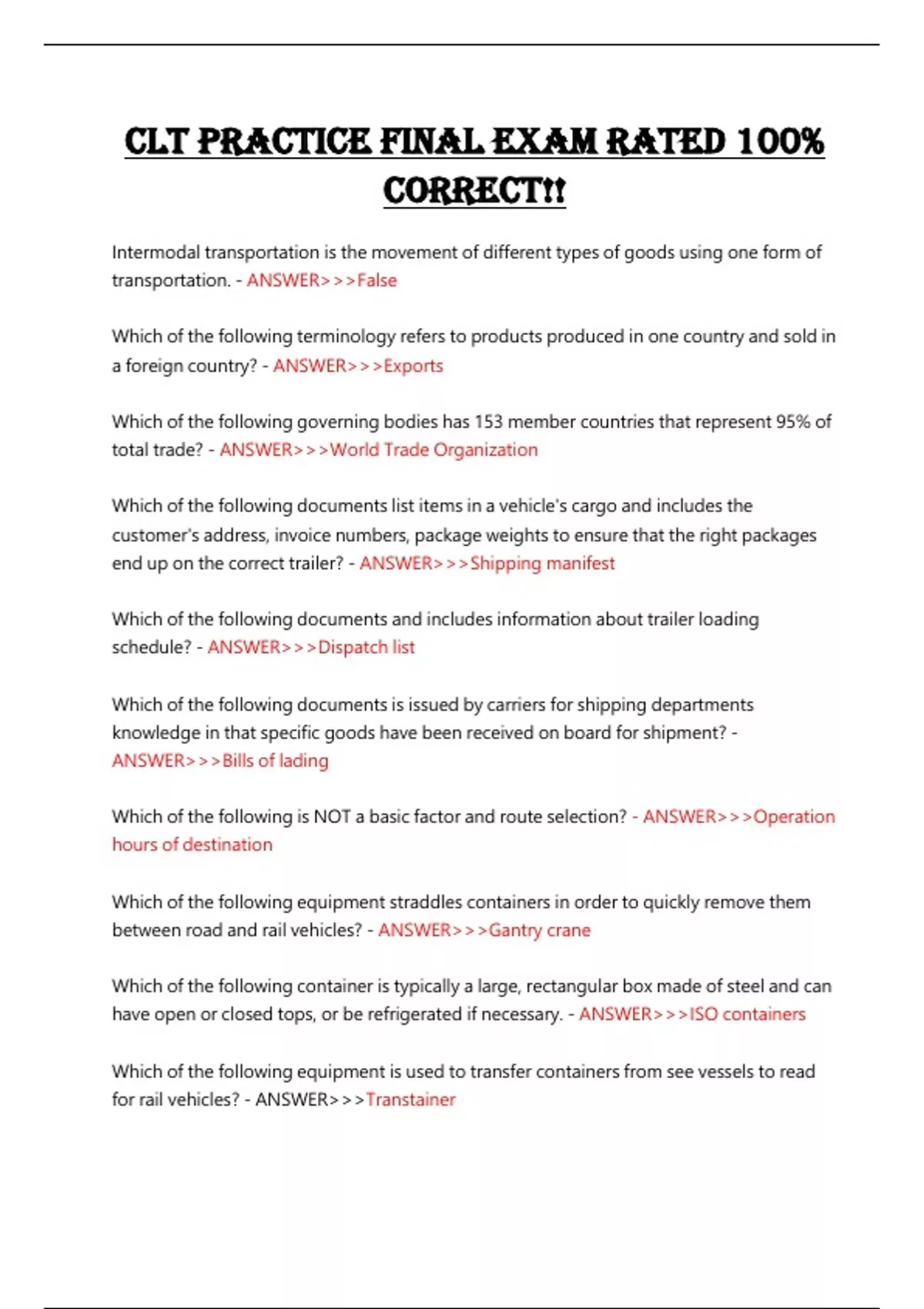 CLT PRACTICE FINAL EXAM RATED 100% CORRECT!!

Intermodal transportation is the movement of different types of goods using one form of transportation. - ANSWER>>>False

Which of the following terminology refers to products produced in one country and sold in a foreign country? - ANSWER>>>Exports

Which of the following governing bodies has 153 member countries that represent 95% of total trade? - ANSWER>>>World Trade Organization

Which of the following documents list items in a vehicle's cargo and includes the customer's address, invoice numbers, package weights to ensure that the right packages end up on the correct trailer? - ANSWER>>>Shipping manifest

Which of the following documents and includes information about trailer loading schedule? - ANSWER>>>Dispatch list

Which of the following documents is issued by carriers for shipping departments knowledge in that specific goods have been received on board for shipment? - ANSWER>>>Bills of lading

Which of the following is NOT a basic factor and route selection? - ANSWER>>>Operation hours of destination

Which of the following equipment straddles containers in order to quickly remove them between road and rail vehicles? - ANSWER>>>Gantry crane

Which of the following container is typically a large, rectangular box made of steel and can have open or closed tops, or be refrigerated if necessary. - ANSWER>>>ISO containers

Which of the following equipment is used to transfer containers from see vessels to read for rail vehicles? - ANSWER>>>Transtainer